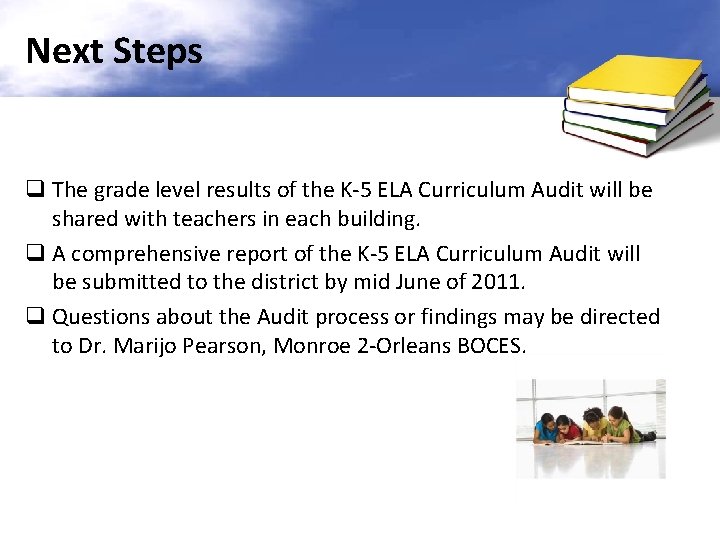 Next Steps

❑ The grade level results of the K-5 ELA Curriculum Audit will be shared with teachers in each building.

❑ A comprehensive report of the K-5 ELA Curriculum Audit will be submitted to the district by mid June of 2011.

❑ Questions about the Audit process or findings may be directed to Dr. Marijo Pearson, Monroe 2-Orleans BOCES.